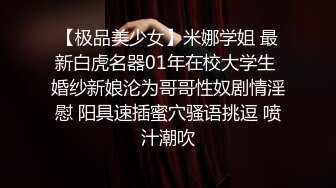 【极品美少女】米娜学姐 最新白虎名器01年在校大学生 婚纱新娘沦为哥哥性奴剧情淫慰 阳具速插蜜穴骚语挑逗 喷汁潮吹